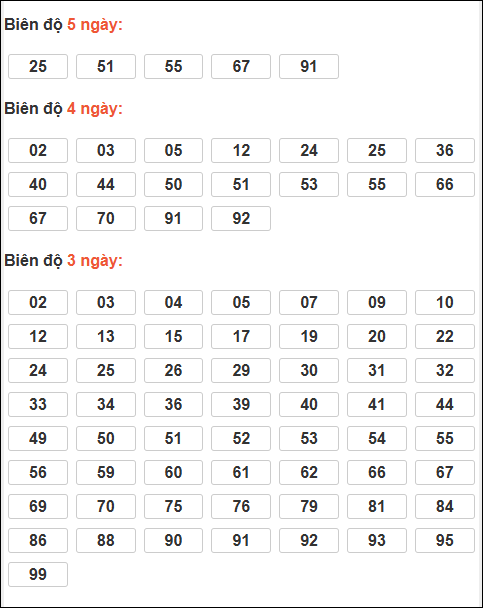 Biên độ 5 ngày:

25 51 55 67 91

Biên độ 4 ngày:

02 03 05 12 24 25 36
40 44 50 51 53 55 66
67 70 91 92

Biên độ 3 ngày:

02 03 04 05 07 09 10
12 13 15 17 19 20 22
24 25 26 29 30 31 32
33 34 36 39 40 41 44
49 50 51 52 53 54 55
56 59 60 61 62 66 67
69 70 75 76 79 81 84
86 88 90 91 92 93 95
99